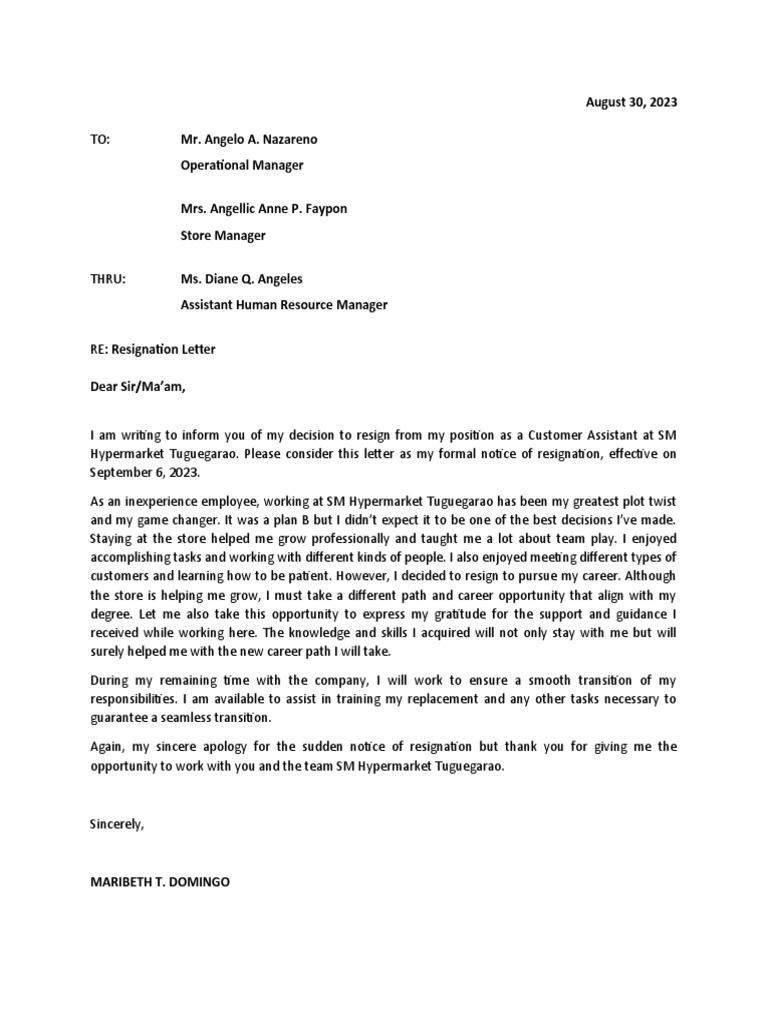 August 30, 2023

TO: Mr. Angelo A. Nazareno
Operational Manager

Mrs. Angellic Anne P. Faypon
Store Manager

THRU: Ms. Diane Q. Angeles
Assistant Human Resource Manager

RE: Resignation Letter

Dear Sir/Ma'am,

I am writing to inform you of my decision to resign from my position as a Customer Assistant at SM Hypermarket Tuguegarao. Please consider this letter as my formal notice of resignation, effective on September 6, 2023.

As an inexperience employee, working at SM Hypermarket Tuguegarao has been my greatest plot twist and my game changer. It was a plan B but I didn't expect it to be one of the best decisions I've made. Staying at the store helped me grow professionally and taught me a lot about team play. I enjoyed accomplishing tasks and working with different kinds of people. I also enjoyed meeting different types of customers and learning how to be patient. However, I decided to resign to pursue my career. Although the store is helping me grow, I must take a different path and career opportunity that align with my degree. Let me also take this opportunity to express my gratitude for the support and guidance I received while working here. The knowledge and skills I acquired will not only stay with me but will surely helped me with the new career path I will take.

During my remaining time with the company, I will work to ensure a smooth transition of my responsibilities. I am available to assist in training my replacement and any other tasks necessary to guarantee a seamless transition.

Again, my sincere apology for the sudden notice of resignation but thank you for giving me the opportunity to work with you and the team SM Hypermarket Tuguegarao.

Sincerely,

MARIBETH T. DOMINGO